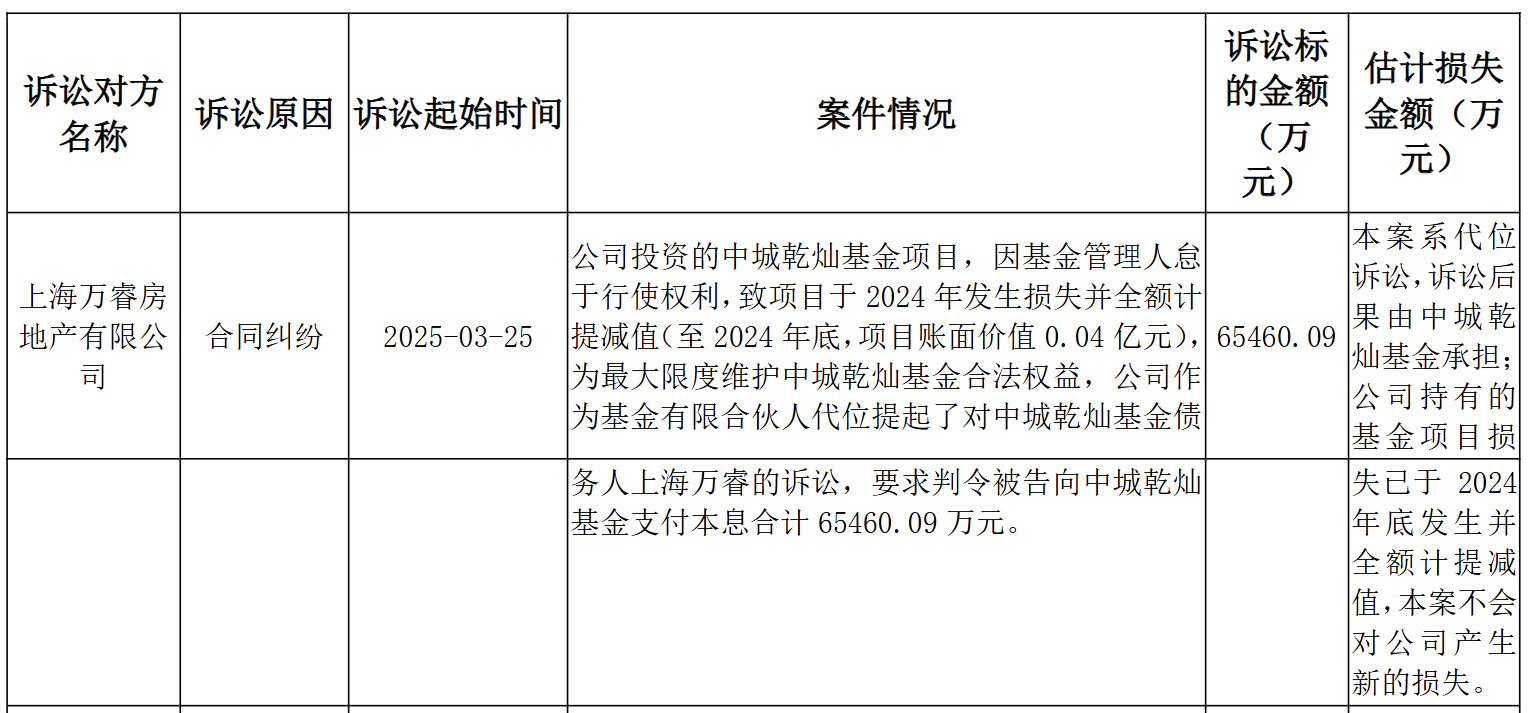 | 诉讼对方名称 | 诉讼原因 | 诉讼起始时间 | 案件情况 | 诉讼标的金额（万元） | 估计损失金额（万元） |
|---|---|---|---|---|---|
| 上海万睿房地产有限公司 | 合同纠纷 | 2025-03-25 | 公司投资的中城乾灿基金项目，因基金管理人怠于行使权利，致项目于2024年发生损失并全额计提减值(至2024年底,项目账面价值0.04亿元)，为最大限度维护中城乾灿基金合法权益，公司作为基金有限合伙人代位提起了对中城乾灿基金债 | 65460.09 | 本案系代位诉讼,诉讼后果由中城乾灿基金承担;公司持有的基金项目损 |
|  |  |  | 务人上海万睿的诉讼，要求判令被告向中城乾灿基金支付本息合计65460.09万元。 |  | 失已于2024年底发生并全额计提减值,本案不会对公司产生新的损失。 |